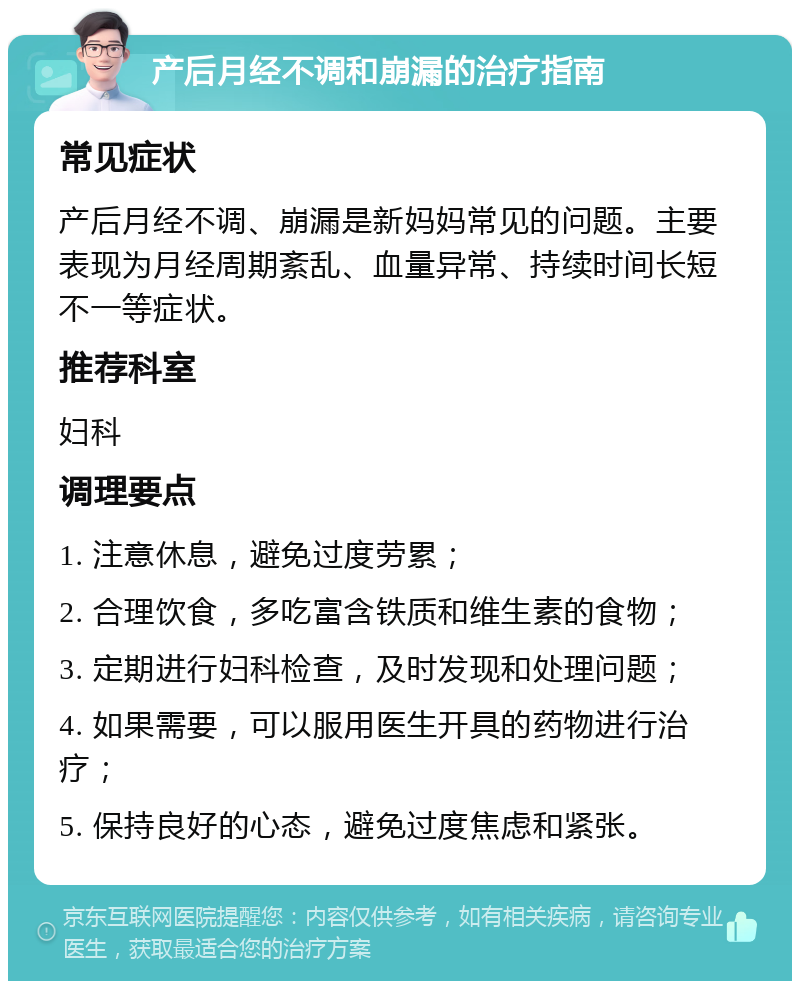 产后月经不调和崩漏的治疗指南

常见症状

产后月经不调、崩漏是新妈妈常见的问题。主要表现为月经周期紊乱、血量异常、持续时间长短不一等症状。

推荐科室

妇科

调理要点

1. 注意休息，避免过度劳累；

2. 合理饮食，多吃富含铁质和维生素的食物；

3. 定期进行妇科检查，及时发现和处理问题；

4. 如果需要，可以服用医生开具的药物进行治疗；

5. 保持良好的心态，避免过度焦虑和紧张。

京东互联网医院提醒您：内容仅供参考，如有相关疾病，请咨询专业医生，获取最适合您的治疗方案